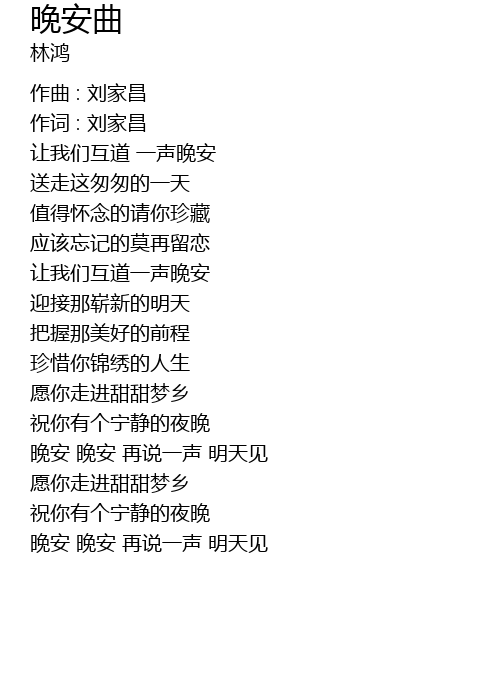 晚安曲
林鸿

作曲 : 刘家昌
作词 : 刘家昌
让我们互道 一声晚安
送走这匆匆的一天
值得怀念的请你珍藏
应该忘记的莫再留恋
让我们互道一声晚安
迎接那崭新的明天
把握那美好的前程
珍惜你锦绣的人生
愿你走进甜甜梦乡
祝你有个宁静的夜晚
晚安 晚安 再说一声 明天见
愿你走进甜甜梦乡
祝你有个宁静的夜晚
晚安 晚安 再说一声 明天见